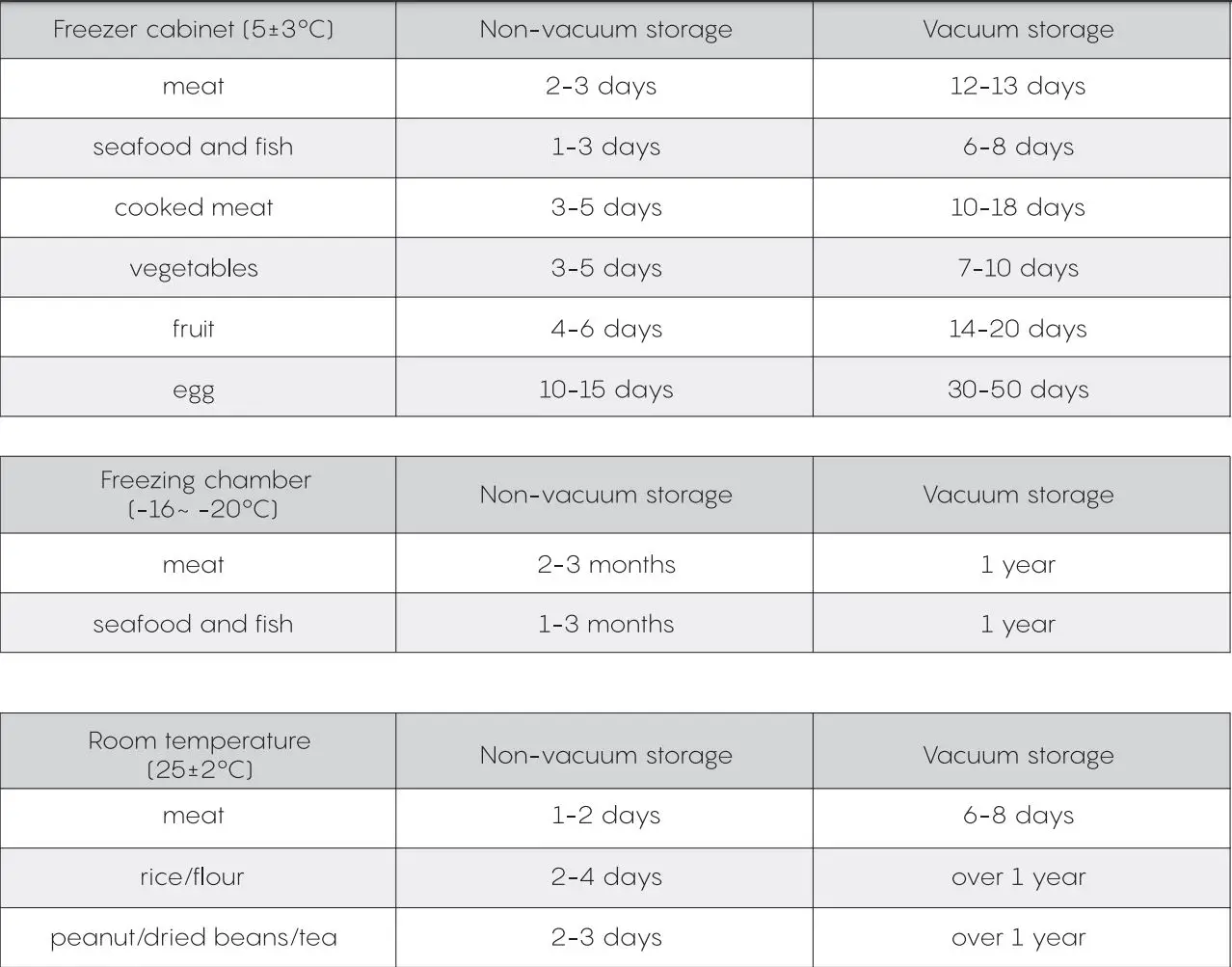 | Freezer cabinet (5±3°C) | Non-vacuum storage | Vacuum storage |
|---|---|---|
| meat | 2-3 days | 12-13 days |
| seafood and fish | 1-3 days | 6-8 days |
| cooked meat | 3-5 days | 10-18 days |
| vegetables | 3-5 days | 7-10 days |
| fruit | 4-6 days | 14-20 days |
| egg | 10-15 days | 30-50 days |

| Freezing chamber (-16~ -20°C) | Non-vacuum storage | Vacuum storage |
|---|---|---|
| meat | 2-3 months | 1 year |
| seafood and fish | 1-3 months | 1 year |

| Room temperature (25±2°C) | Non-vacuum storage | Vacuum storage |
|---|---|---|
| meat | 1-2 days | 6-8 days |
| rice/flour | 2-4 days | over 1 year |
| peanut/dried beans/tea | 2-3 days | over 1 year |